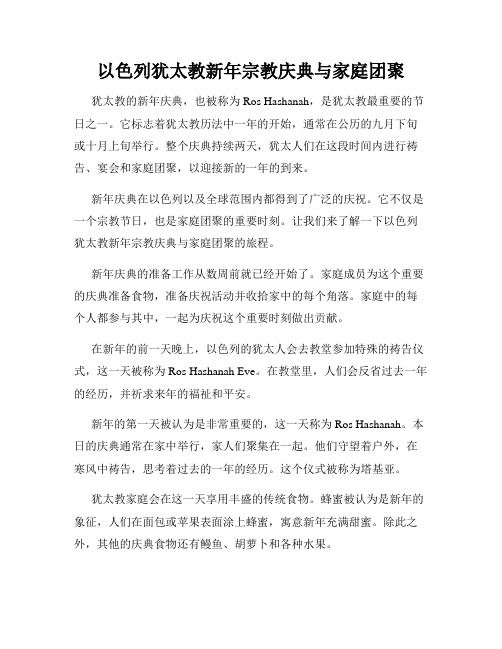 以色列犹太教新年宗教庆典与家庭团聚

犹太教的新年庆典，也被称为 Ros Hashanah，是犹太教最重要的节日之一。它标志着犹太教历法中一年的开始，通常在公历的九月下旬或十月上旬举行。整个庆典持续两天，犹太人们在这段时间内进行祷告、宴会和家庭团聚，以迎接新的一年的到来。

新年庆典在以色列以及全球范围内都得到了广泛的庆祝。它不仅是一个宗教节日，也是家庭团聚的重要时刻。让我们来了解一下以色列犹太教新年宗教庆典与家庭团聚的旅程。

新年庆典的准备工作从数周前就已经开始了。家庭成员为这个重要的庆典准备食物，准备庆祝活动并收拾家中的每个角落。家庭中的每个人都参与其中，一起为庆祝这个重要时刻做出贡献。

在新年的前一天晚上，以色列的犹太人会去教堂参加特殊的祷告仪式，这一天被称为 Ros Hashanah Eve。在教堂里，人们会反省过去一年的经历，并祈求来年的福祉和平安。

新年的第一天被认为是非常重要的，这一天称为 Ros Hashanah。本日的庆典通常在家中举行，家人们聚集在一起。他们守望着户外，在寒风中祷告，思考着过去的一年的经历。这个仪式被称为塔基亚。

犹太教家庭会在这一天享用丰盛的传统食物。蜂蜜被认为是新年的象征，人们在面包或苹果表面涂上蜂蜜，寓意新年充满甜蜜。除此之外，其他的庆典食物还有鳗鱼、胡萝卜和各种水果。